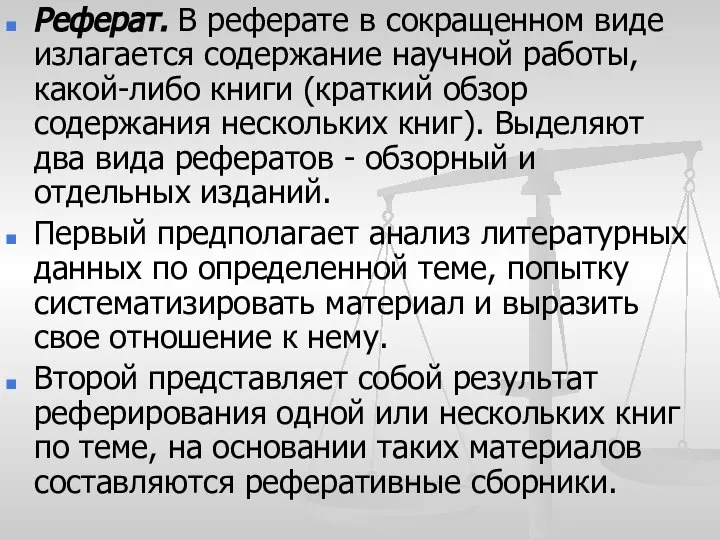 Реферат. В реферате в сокращенном виде излагается содержание научной работы, какой-либо книги (краткий обзор содержания нескольких книг). Выделяют два вида рефератов - обзорный и отдельных изданий.

Первый предполагает анализ литературных данных по определенной теме, попытку систематизировать материал и выразить свое отношение к нему.

Второй представляет собой результат реферирования одной или нескольких книг по теме, на основании таких материалов составляются реферативные сборники.